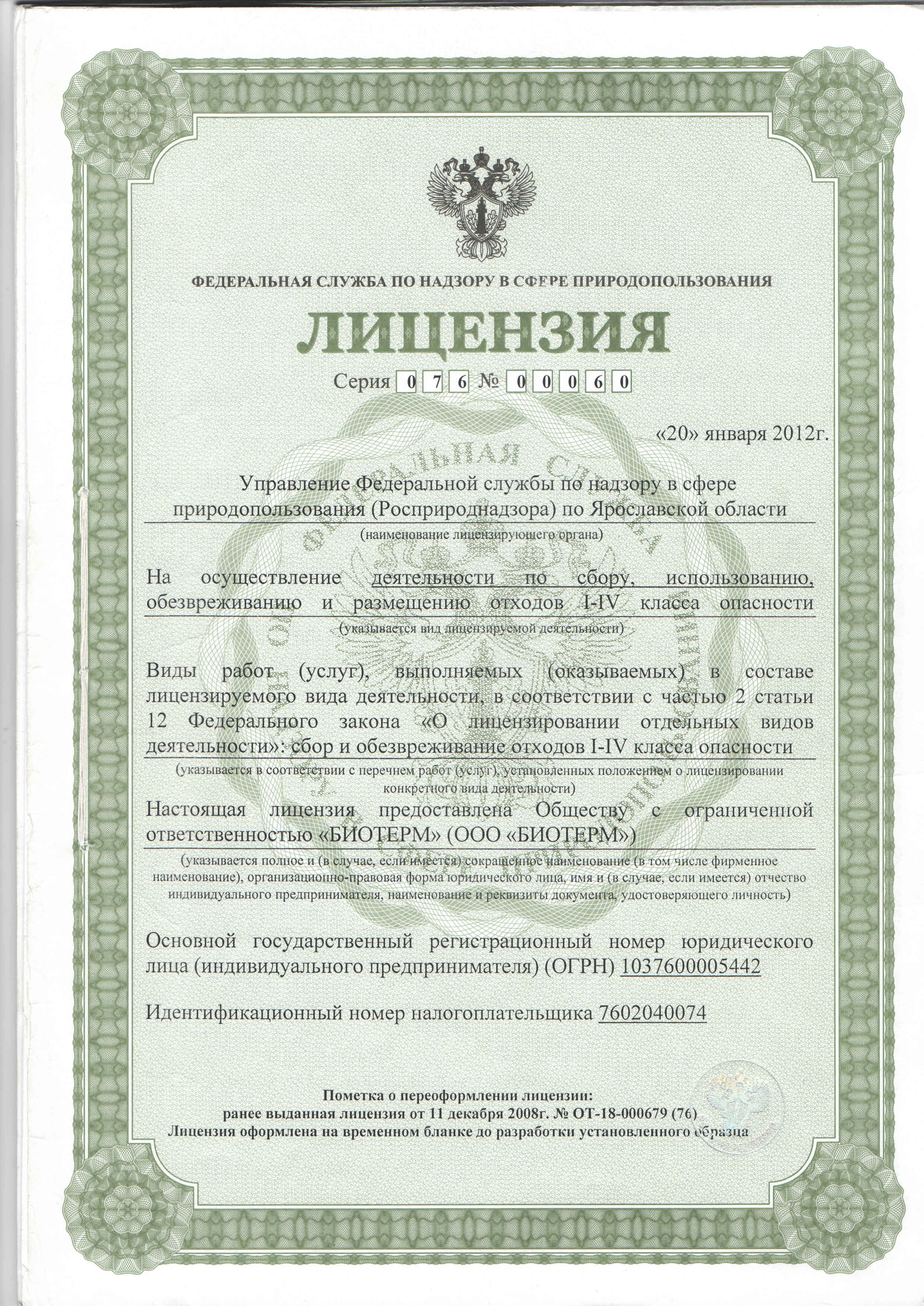 ФЕДЕРАЛЬНАЯ СЛУЖБА ПО НАДЗОРУ В СФЕРЕ ПРИРОДОПОЛЬЗОВАНИЯ

ЛИЦЕНЗИЯ

Серия 0 7 6 № 0 0 0 6 0

«20» января 2012г.

Управление Федеральной службы по надзору в сфере природопользования (Росприроднадзора) по Ярославской области
(наименование лицензирующего органа)

На осуществление деятельности по сбору, использованию, обезвреживанию и размещению отходов I-IV класса опасности
(указывается вид лицензируемой деятельности)

Виды работ (услуг), выполняемых (оказываемых) в составе лицензируемого вида деятельности, в соответствии с частью 2 статьи 12 Федерального закона «О лицензировании отдельных видов деятельности»: сбор и обезвреживание отходов I-IV класса опасности
(указывается в соответствии с перечнем работ (услуг), установленных положением о лицензировании конкретного вида деятельности)

Настоящая лицензия предоставлена Обществу с ограниченной ответственностью «БИОТЕРМ» (ООО «БИОТЕРМ»)
(указывается полное и (в случае, если имеется) сокращенное наименование (в том числе фирменное наименование), организационно-правовая форма юридического лица, имя и (в случае, если имеется) отчество индивидуального предпринимателя, наименование и реквизиты документа, удостоверяющего личность)

Основной государственный регистрационный номер юридического лица (индивидуального предпринимателя) (ОГРН) 1037600005442

Идентификационный номер налогоплательщика 7602040074

Пометка о переоформлении лицензии:
ранее выданная лицензия от 11 декабря 2008г. № ОТ-18-000679 (76)
Лицензия оформлена на временном бланке до разработки установленного образца